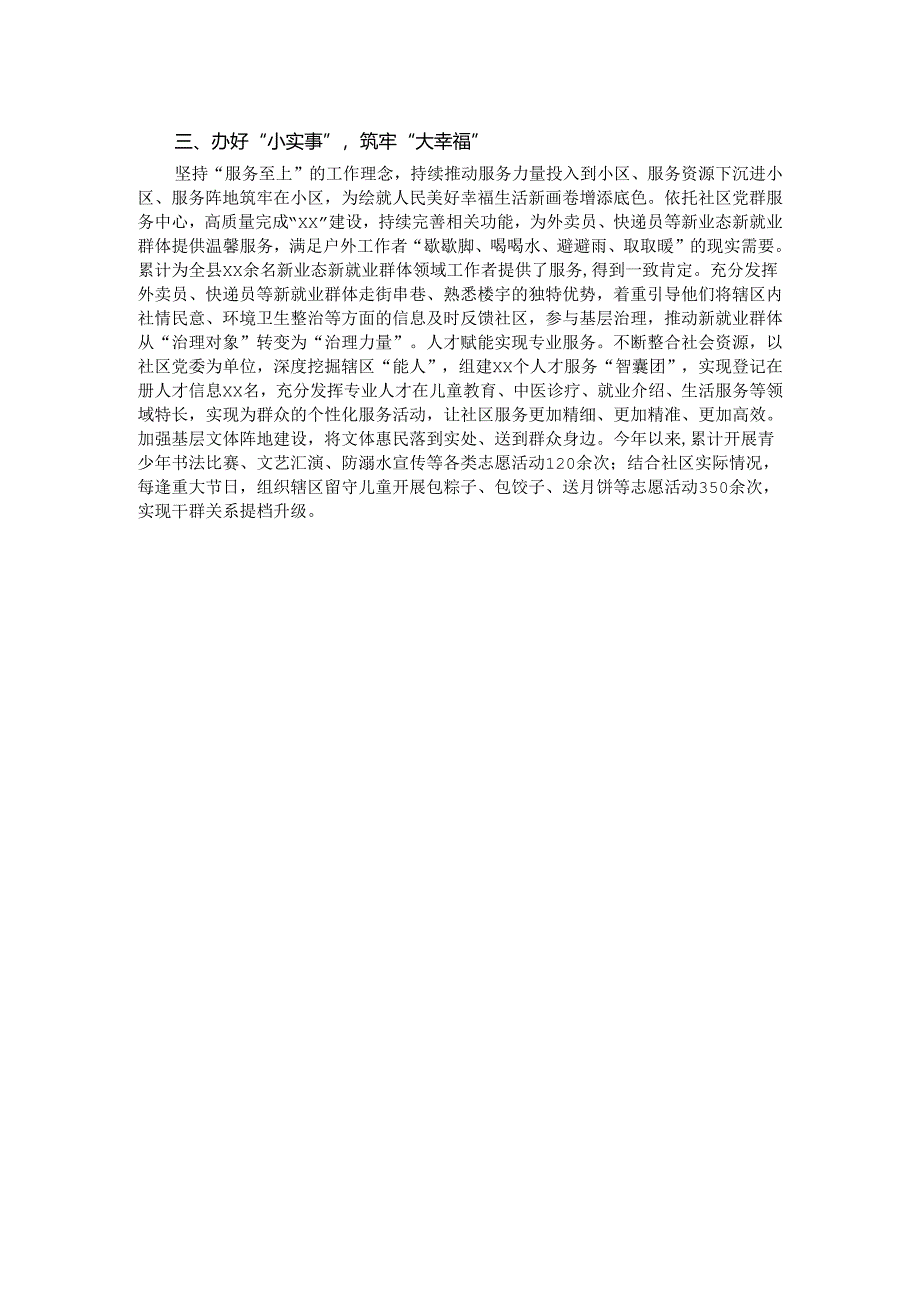 三、办好“小实事”，筑牢“大幸福”

坚持“服务至上”的工作理念，持续推动服务力量投入到小区、服务资源下沉进小区、服务阵地筑牢在小区，为绘就人民美好幸福生活新画卷增添底色。依托社区党群服务中心，高质量完成“XX”建设，持续完善相关功能，为外卖员、快递员等新业态新就业群体提供温馨服务，满足户外工作者“歇歇脚、喝喝水、避避雨、取取暖”的现实需要。累计为全县XX余名新业态新就业群体领域工作者提供了服务，得到一致肯定。充分发挥外卖员、快递员等新就业群体走街串巷、熟悉楼宇的独特优势，着重引导他们将辖区内社情民意、环境卫生整治等方面的信息及时反馈社区，参与基层治理，推动新就业群体从“治理对象”转变为“治理力量”。人才赋能实现专业服务。不断整合社会资源，以社区党委为单位，深度挖掘辖区“能人”，组建XX个人才服务“智囊团”，实现登记在册人才信息XX名，充分发挥专业人才在儿童教育、中医诊疗、就业介绍、生活服务等领域特长，实现为群众的个性化服务活动，让社区服务更加精细、更加精准、更加高效。加强基层文体阵地建设，将文体惠民落到实处、送到群众身边。今年以来，累计开展青少年书法比赛、文艺汇演、防溺水宣传等各类志愿活动120余次；结合社区实际情况，每逢重大节日，组织辖区留守儿童开展包粽子、包饺子、送月饼等志愿活动350余次，实现干群关系提档升级。